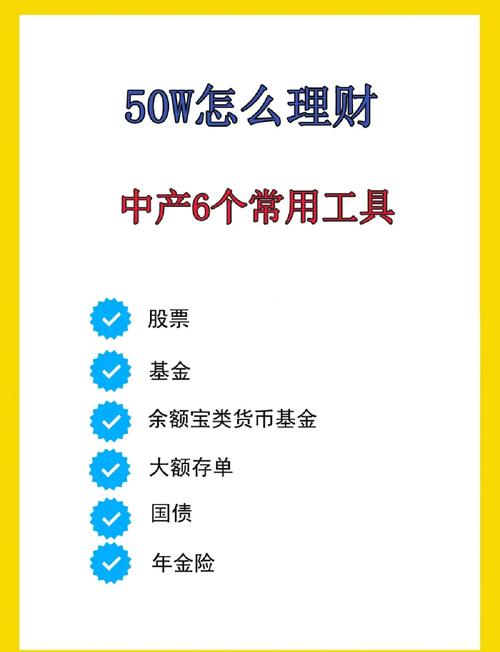 50W怎么理财

中产6个常用工具

股票

基金

余额宝类货币基金

大额存单

国债

年金险